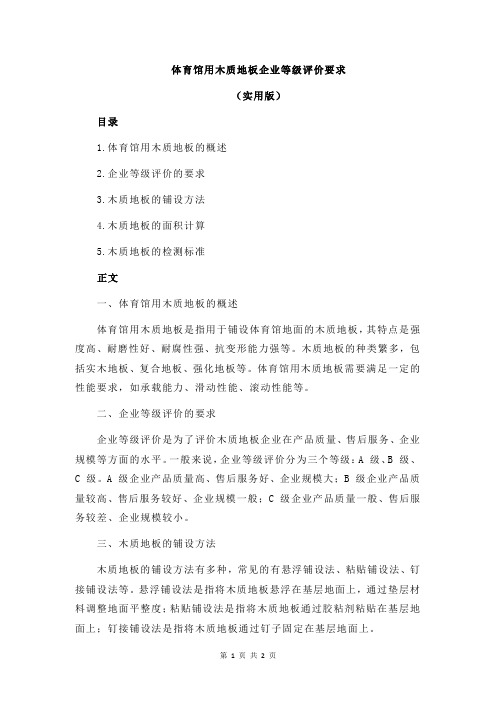 体育馆用木质地板企业等级评价要求

（实用版）

目录

1.体育馆用木质地板的概述

2.企业等级评价的要求

3.木质地板的铺设方法

4.木质地板的面积计算

5.木质地板的检测标准

正文

一、体育馆用木质地板的概述

体育馆用木质地板是指用于铺设体育馆地面的木质地板，其特点是强度高、耐磨性好、耐腐性强、抗变形能力强等。木质地板的种类繁多，包括实木地板、复合地板、强化地板等。体育馆用木质地板需要满足一定的性能要求，如承载能力、滑动性能、滚动性能等。

二、企业等级评价的要求

企业等级评价是为了评价木质地板企业在产品质量、售后服务、企业规模等方面的水平。一般来说，企业等级评价分为三个等级：A 级、B 级、C 级。A 级企业产品质量高、售后服务好、企业规模大；B 级企业产品质量较高、售后服务较好、企业规模一般；C 级企业产品质量一般、售后服务较差、企业规模较小。

三、木质地板的铺设方法

木质地板的铺设方法有多种，常见的有悬浮铺设法、粘贴铺设法、钉接铺设法等。悬浮铺设法是指将木质地板悬浮在基层地面上，通过垫层材料调整地面平整度；粘贴铺设法是指将木质地板通过胶粘剂粘贴在基层地面上；钉接铺设法是指将木质地板通过钉子固定在基层地面上。

第 1 页 共 2 页